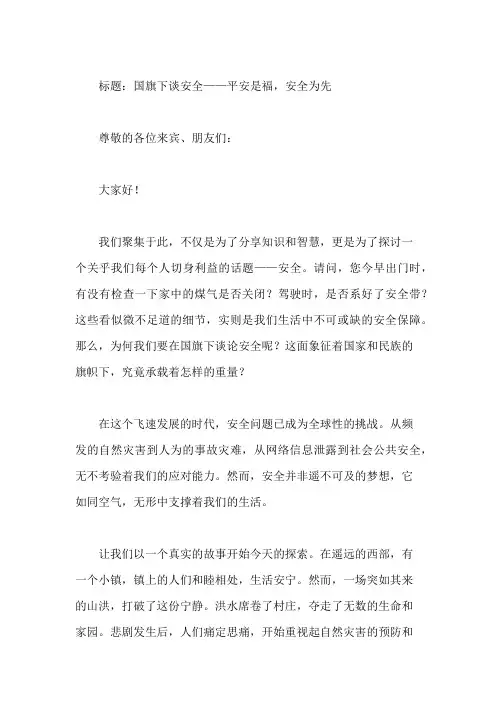 标题：国旗下谈安全——平安是福，安全为先

尊敬的各位来宾、朋友们：

大家好！

我们聚集于此，不仅是为了分享知识和智慧，更是为了探讨一个关乎我们每个人切身利益的话题——安全。请问，您今早出门时，有没有检查一下家中的煤气是否关闭？驾驶时，是否系好了安全带？这些看似微不足道的细节，实则是我们生活中不可或缺的安全保障。那么，为何我们要在国旗下谈论安全呢？这面象征着国家和民族的旗帜下，究竟承载着怎样的重量？

在这个飞速发展的时代，安全问题已成为全球性的挑战。从频发的自然灾害到人为的事故灾难，从网络信息泄露到社会公共安全，无不考验着我们的应对能力。然而，安全并非遥不可及的梦想，它如同空气，无形中支撑着我们的生活。

让我们以一个真实的故事开始今天的探索。在遥远的西部，有一个小镇，镇上的人们和睦相处，生活安宁。然而，一场突如其来的山洪，打破了这份宁静。洪水席卷了村庄，夺走了无数的生命和家园。悲剧发生后，人们痛定思痛，开始重视起自然灾害的预防和